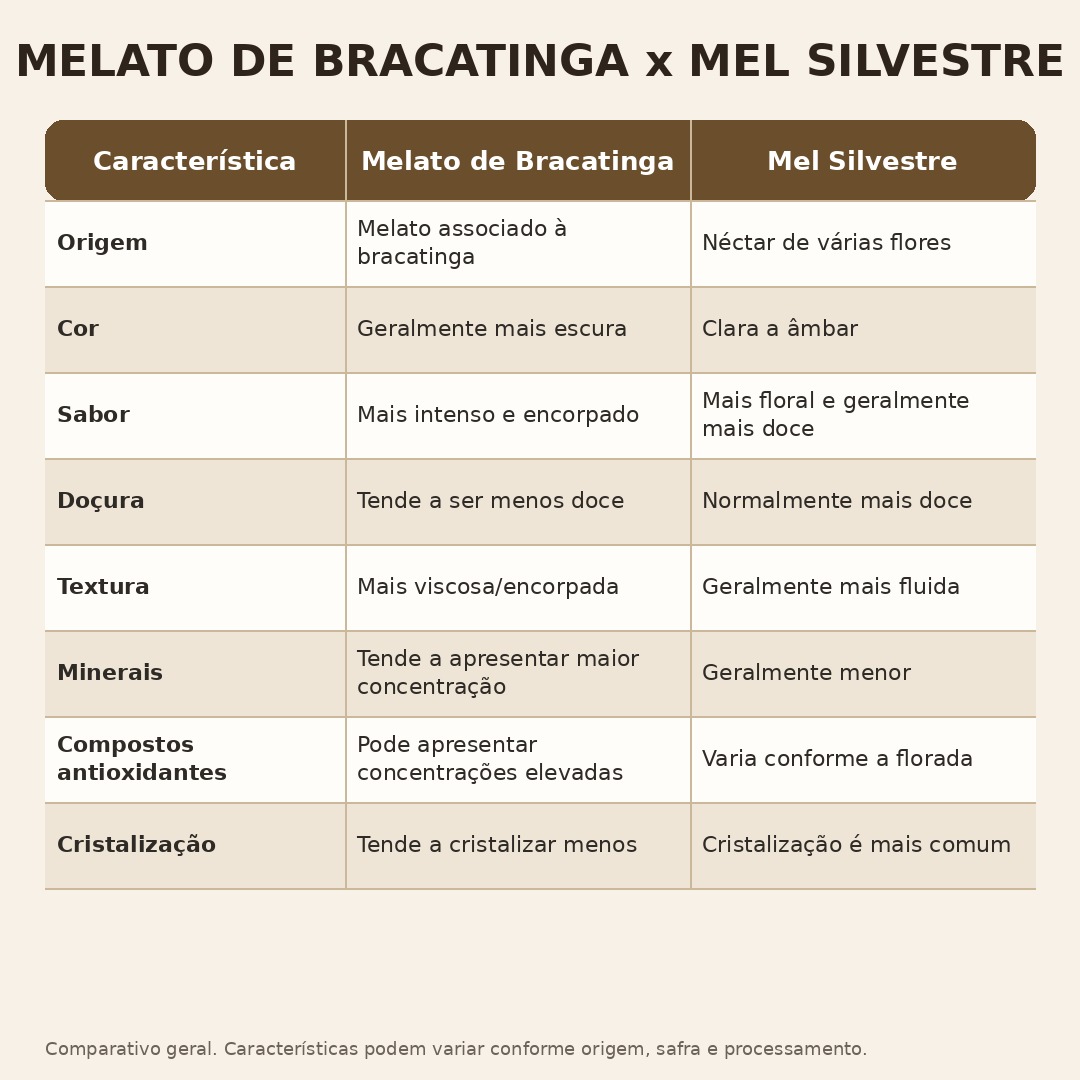 MELATO DE BRACATINGA x MEL SILVESTRE

| Característica | Melato de Bracatinga | Mel Silvestre |
|---|---|---|
| Origem | Melato associado à bracatinga | Néctar de várias flores |
| Cor | Geralmente mais escura | Clara a âmbar |
| Sabor | Mais intenso e encorpado | Mais floral e geralmente mais doce |
| Doçura | Tende a ser menos doce | Normalmente mais doce |
| Textura | Mais viscosa/encorpada | Geralmente mais fluida |
| Minerais | Tende a apresentar maior concentração | Geralmente menor |
| Compostos antioxidantes | Pode apresentar concentrações elevadas | Varia conforme a florada |
| Cristalização | Tende a cristalizar menos | Cristalização é mais comum |

Comparativo geral. Características podem variar conforme origem, safra e processamento.